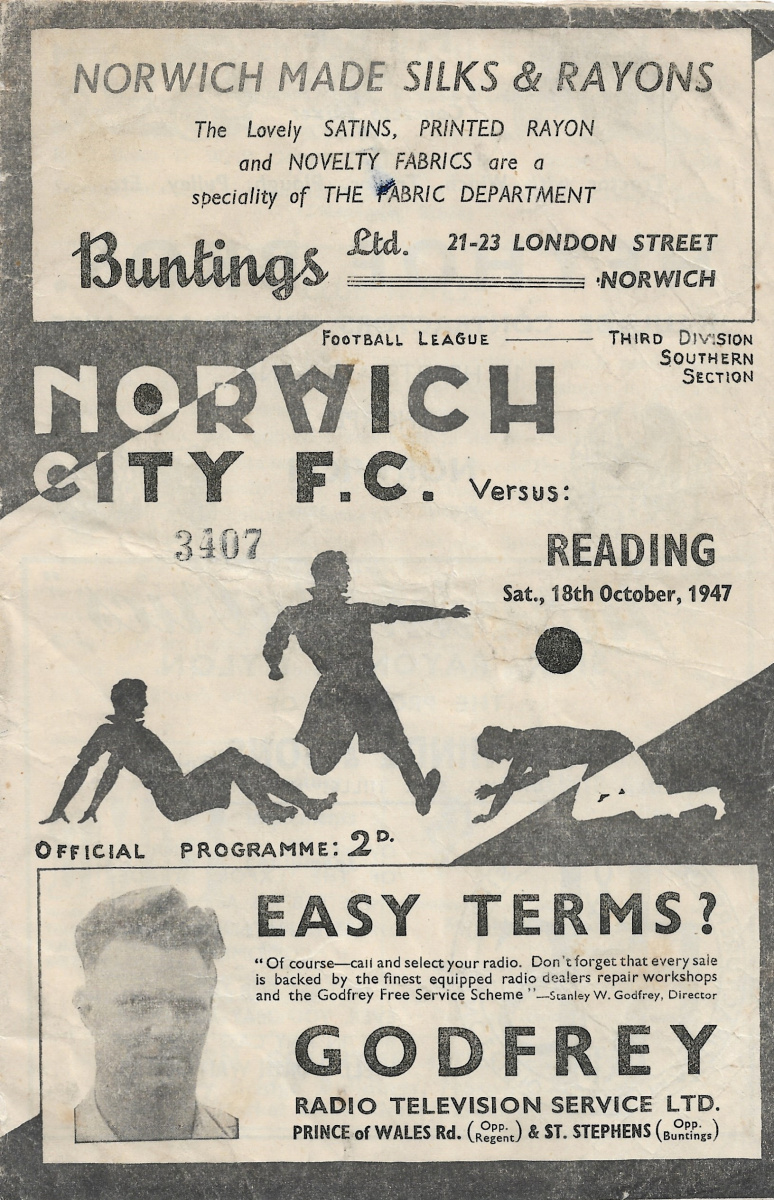 NORWICH MADE SILKS & RAYONS

The Lovely SATINS, PRINTED RAYON and NOVELTY FABRICS are a speciality of THE FABRIC DEPARTMENT

Buntings Ltd. 21-23 LONDON STREET NORWICH

FOOTBALL LEAGUE — THIRD DIVISION SOUTHERN SECTION

NORWICH CITY F.C. Versus:

3407

READING

Sat., 18th October, 1947

OFFICIAL PROGRAMME: 2D.

EASY TERMS?

"Of course—call and select your radio. Don't forget that every sale is backed by the finest equipped radio dealers repair workshops and the Godfrey Free Service Scheme"—Stanley W. Godfrey, Director

GODFREY

RADIO TELEVISION SERVICE LTD.

PRINCE of WALES Rd. (Opp. Regent) & ST. STEPHENS (Opp. Buntings)